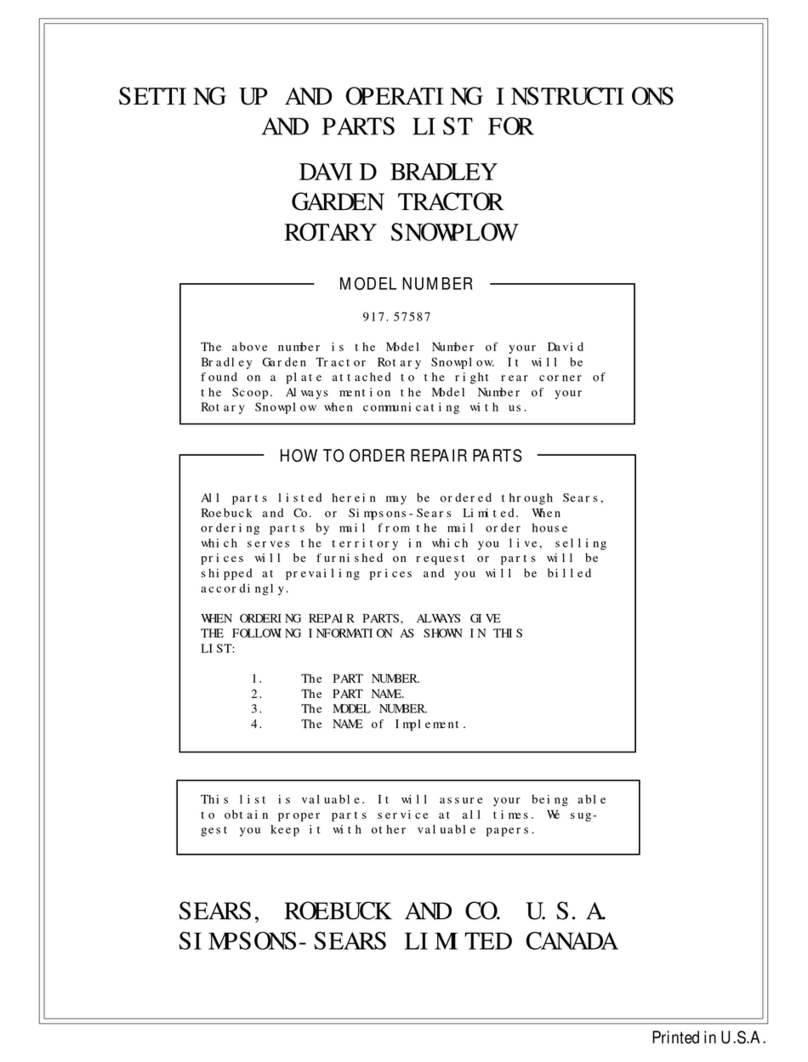 SETTING UP AND OPERATING INSTRUCTIONS AND PARTS LIST FOR

DAVID BRADLEY
GARDEN TRACTOR
ROTARY SNOWPLOW

MODEL NUMBER

917.57587

The above number is the Model Number of your David Bradley Garden Tractor Rotary Snowplow. It will be found on a plate attached to the right rear corner of the Scoop. Always mention the Model Number of your Rotary Snowplow when communicating with us.

HOW TO ORDER REPAIR PARTS

All parts listed herein may be ordered through Sears, Roebuck and Co. or Simpsons-Sears Limited. When ordering parts by mail from the mail order house which serves the territory in which you live, selling prices will be furnished on request or parts will be shipped at prevailing prices and you will be billed accordingly.

WHEN ORDERING REPAIR PARTS, ALWAYS GIVE THE FOLLOWING INFORMATION AS SHOWN IN THIS LIST:

1. The PART NUMBER.
2. The PART NAME.
3. The MODEL NUMBER.
4. The NAME of Implement.

This list is valuable. It will assure your being able to obtain proper parts service at all times. We suggest you keep it with other valuable papers.

SEARS, ROEBUCK AND CO. U.S.A.
SIMPSONS-SEARS LIMITED CANADA

Printed in U.S.A.